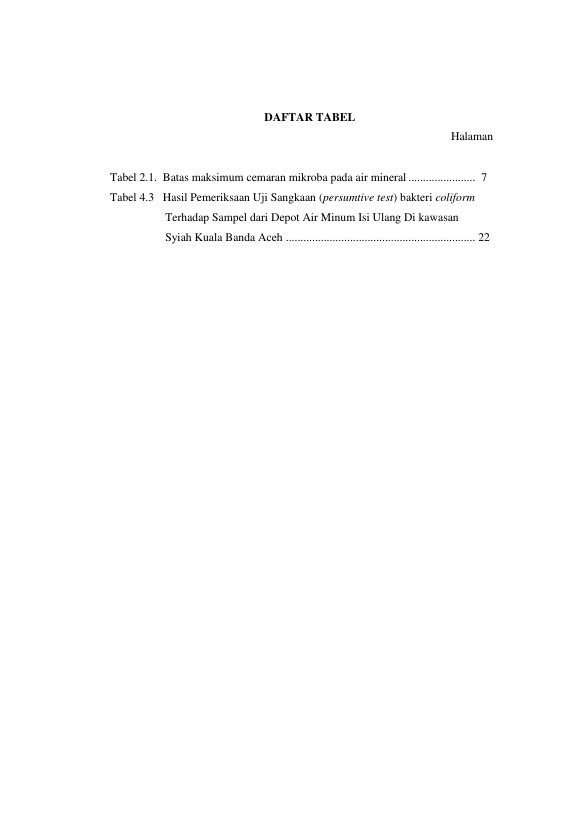 DAFTAR TABEL

Halaman

Tabel 2.1. Batas maksimum cemaran mikroba pada air mineral ....................... 7

Tabel 4.3 Hasil Pemeriksaan Uji Sangkaan (persumtive test) bakteri coliform Terhadap Sampel dari Depot Air Minum Isi Ulang Di kawasan Syiah Kuala Banda Aceh ................................................................. 22